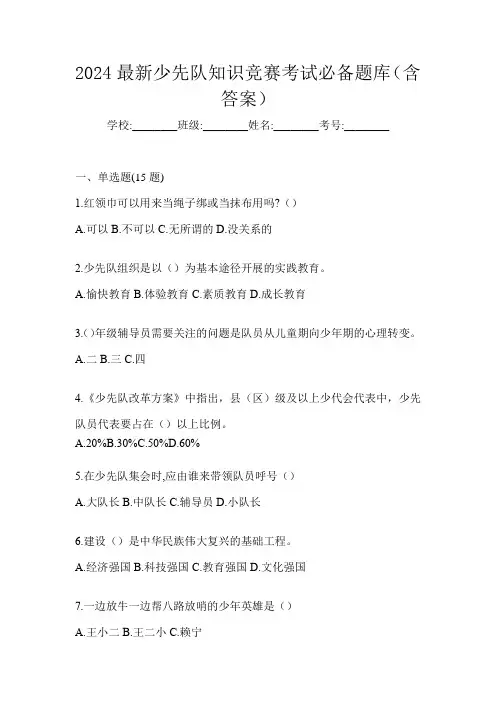 2024 最新少先队知识竞赛考试必备题库（含答案）

学校:________班级:________姓名:________考号:________

一、单选题(15 题)

1.红领巾可以用来当绳子绑或当抹布用吗?（）

A.可以 B.不可以 C.无所谓的 D.没关系的

2.少先队组织是以（）为基本途径开展的实践教育。

A.愉快教育 B.体验教育 C.素质教育 D.成长教育

3.()年级辅导员需要关注的问题是队员从儿童期向少年期的心理转变。

A.二 B.三 C.四

4.《少先队改革方案》中指出，县（区）级及以上少代会代表中，少先队员代表要占在（）以上比例。

A.20%B.30%C.50%D.60%

5.在少先队集会时,应由谁来带领队员呼号（）

A.大队长 B.中队长 C.辅导员 D.小队长

6.建设（）是中华民族伟大复兴的基础工程。

A.经济强国 B.科技强国 C.教育强国 D.文化强国

7.一边放牛一边帮八路放哨的少年英雄是（）

A.王小二 B.王二小 C.赖宁